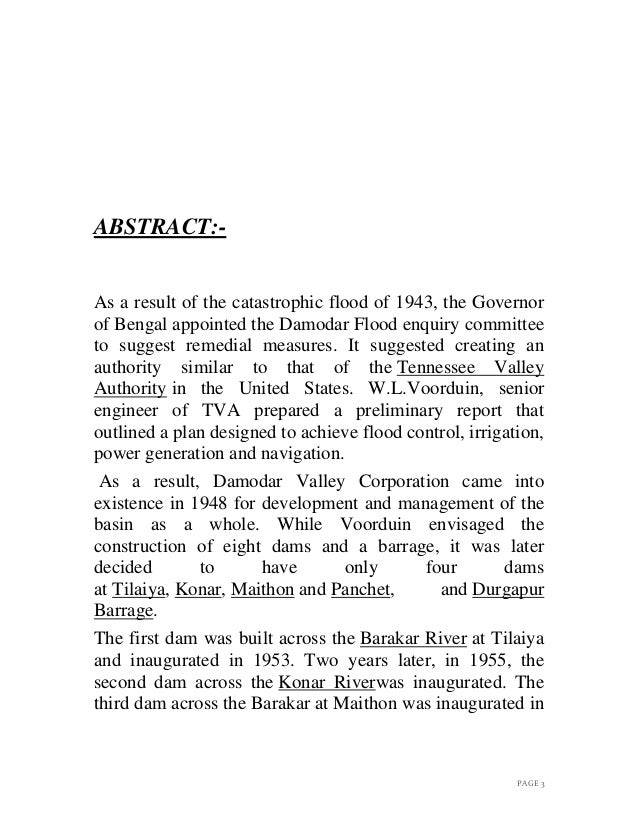 ABSTRACT:-

As a result of the catastrophic flood of 1943, the Governor of Bengal appointed the Damodar Flood enquiry committee to suggest remedial measures. It suggested creating an authority similar to that of the Tennessee Valley Authority in the United States. W.L.Voorduin, senior engineer of TVA prepared a preliminary report that outlined a plan designed to achieve flood control, irrigation, power generation and navigation.

As a result, Damodar Valley Corporation came into existence in 1948 for development and management of the basin as a whole. While Voorduin envisaged the construction of eight dams and a barrage, it was later decided to have only four dams at Tilaiya, Konar, Maithon and Panchet, and Durgapur Barrage.

The first dam was built across the Barakar River at Tilaiya and inaugurated in 1953. Two years later, in 1955, the second dam across the Konar Riverwas inaugurated. The third dam across the Barakar at Maithon was inaugurated in

PAGE 3